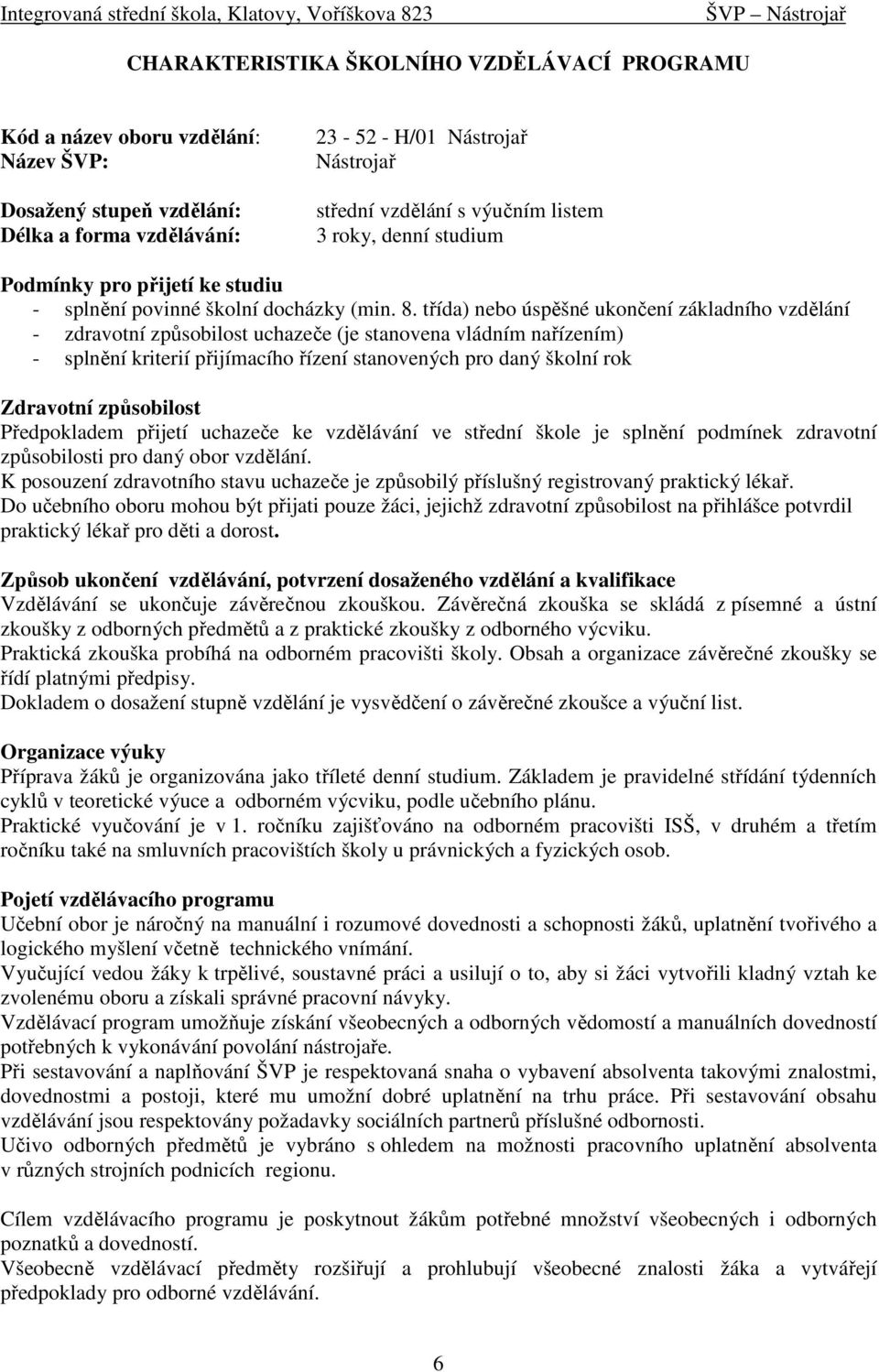 Integrovaná střední škola, Klatovy, Voříškova 823 ŠVP – Nástrojař

CHARAKTERISTIKA ŠKOLNÍHO VZDĚLÁVACÍ PROGRAMU

Kód a název oboru vzdělání: 23 - 52 - H/01 Nástrojař
Název ŠVP: Nástrojař

Dosažený stupeň vzdělání: střední vzdělání s výučním listem
Délka a forma vzdělávání: 3 roky, denní studium

Podmínky pro přijetí ke studiu
- splnění povinné školní docházky (min. 8. třída) nebo úspěšné ukončení základního vzdělání
- zdravotní způsobilost uchazeče (je stanovena vládním nařízením)
- splnění kriterií přijímacího řízení stanovených pro daný školní rok

Zdravotní způsobilost
Předpokladem přijetí uchazeče ke vzdělávání ve střední škole je splnění podmínek zdravotní způsobilosti pro daný obor vzdělání.
K posouzení zdravotního stavu uchazeče je způsobilý příslušný registrovaný praktický lékař.
Do učebního oboru mohou být přijati pouze žáci, jejichž zdravotní způsobilost na přihlášce potvrdil praktický lékař pro děti a dorost.

Způsob ukončení vzdělávání, potvrzení dosaženého vzdělání a kvalifikace
Vzdělávání se ukončuje závěrečnou zkouškou. Závěrečná zkouška se skládá z písemné a ústní zkoušky z odborných předmětů a z praktické zkoušky z odborného výcviku.
Praktická zkouška probíhá na odborném pracovišti školy. Obsah a organizace závěrečné zkoušky se řídí platnými předpisy.
Dokladem o dosažení stupně vzdělání je vysvědčení o závěrečné zkoušce a výuční list.

Organizace výuky
Příprava žáků je organizována jako tříleté denní studium. Základem je pravidelné střídání týdenních cyklů v teoretické výuce a odborném výcviku, podle učebního plánu.
Praktické vyučování je v 1. ročníku zajišťováno na odborném pracovišti ISŠ, v druhém a třetím ročníku také na smluvních pracovištích školy u právnických a fyzických osob.

Pojetí vzdělávacího programu
Učební obor je náročný na manuální i rozumové dovednosti a schopnosti žáků, uplatnění tvořivého a logického myšlení včetně technického vnímání.
Vyučující vedou žáky k trpělivé, soustavné práci a usilují o to, aby si žáci vytvořili kladný vztah ke zvolenému oboru a získali správné pracovní návyky.
Vzdělávací program umožňuje získání všeobecných a odborných vědomostí a manuálních dovedností potřebných k vykonávání povolání nástrojaře.
Při sestavování a naplňování ŠVP je respektovaná snaha o vybavení absolventa takovými znalostmi, dovednostmi a postoji, které mu umožní dobré uplatnění na trhu práce. Při sestavování obsahu vzdělávání jsou respektovány požadavky sociálních partnerů příslušné odbornosti.
Učivo odborných předmětů je vybráno s ohledem na možnosti pracovního uplatnění absolventa v různých strojních podnicích regionu.

Cílem vzdělávacího programu je poskytnout žákům potřebné množství všeobecných i odborných poznatků a dovedností.
Všeobecně vzdělávací předměty rozšiřují a prohlubují všeobecné znalosti žáka a vytvářejí předpoklady pro odborné vzdělávání.

6